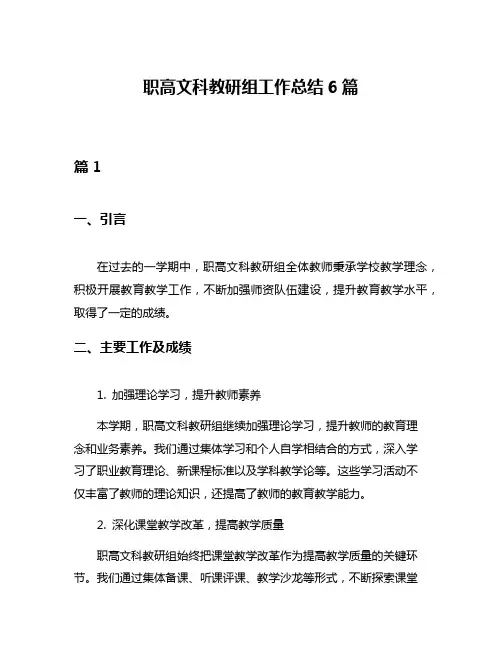 职高文科教研组工作总结 6 篇

篇 1

一、引言

在过去的一学期中，职高文科教研组全体教师秉承学校教学理念，积极开展教育教学工作，不断加强师资队伍建设，提升教育教学水平，取得了一定的成绩。

二、主要工作及成绩

1. 加强理论学习，提升教师素养

本学期，职高文科教研组继续加强理论学习，提升教师的教育理念和业务素养。我们通过集体学习和个人自学相结合的方式，深入学习了职业教育理论、新课程标准以及学科教学论等。这些学习活动不仅丰富了教师的理论知识，还提高了教师的教育教学能力。

2. 深化课堂教学改革，提高教学质量

职高文科教研组始终把课堂教学改革作为提高教学质量的关键环节。我们通过集体备课、听课评课、教学沙龙等形式，不断探索课堂